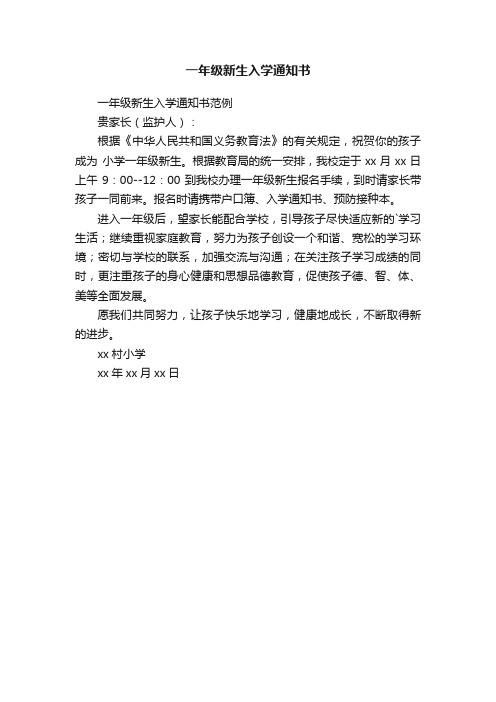 一年级新生入学通知书

一年级新生入学通知书范例

贵家长（监护人）：

根据《中华人民共和国义务教育法》的有关规定，祝贺你的孩子成为 小学一年级新生。根据教育局的统一安排，我校定于 xx 月 xx 日上午 9：00--12：00 到我校办理一年级新生报名手续，到时请家长带孩子一同前来。报名时请携带户口簿、入学通知书、预防接种本。

进入一年级后，望家长能配合学校，引导孩子尽快适应新的`学习生活；继续重视家庭教育，努力为孩子创设一个和谐、宽松的学习环境；密切与学校的联系，加强交流与沟通；在关注孩子学习成绩的同时，更注重孩子的身心健康和思想品德教育，促使孩子德、智、体、美等全面发展。

愿我们共同努力，让孩子快乐地学习，健康地成长，不断取得新的进步。

xx 村小学

xx 年 xx 月 xx 日